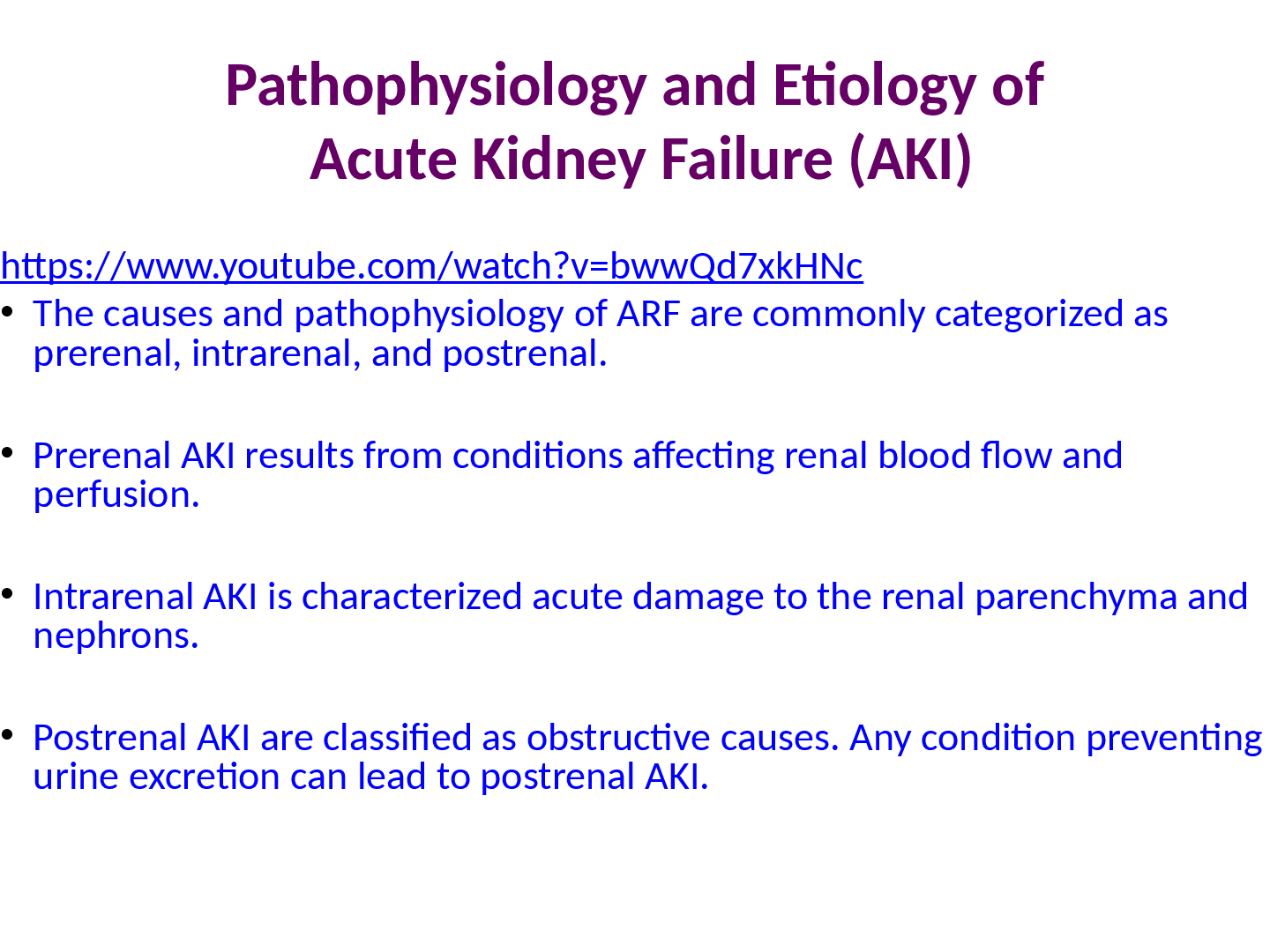 Pathophysiology and Etiology of Acute Kidney Failure (AKI)

https://www.youtube.com/watch?v=bwwQd7xkHNc

• The causes and pathophysiology of ARF are commonly categorized as prerenal, intrarenal, and postrenal.

• Prerenal AKI results from conditions affecting renal blood flow and perfusion.

• Intrarenal AKI is characterized acute damage to the renal parenchyma and nephrons.

• Postrenal AKI are classified as obstructive causes. Any condition preventing urine excretion can lead to postrenal AKI.